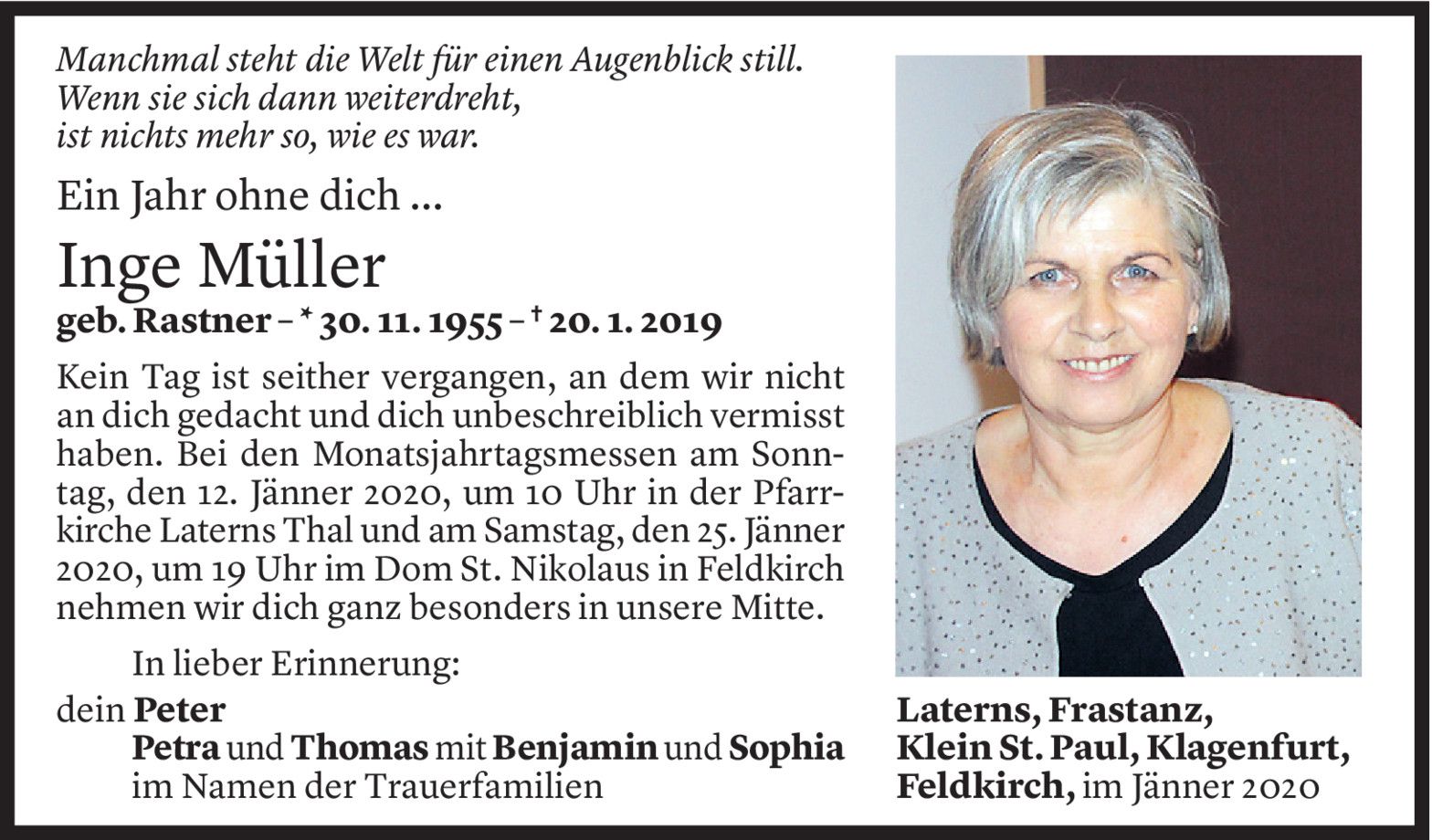 Manchmal steht die Welt für einen Augenblick still.
Wenn sie sich dann weiterdreht,
ist nichts mehr so, wie es war.

Ein Jahr ohne dich ...

Inge Müller

geb. Rastner – * 30. 11. 1955 – † 20. 1. 2019

Kein Tag ist seither vergangen, an dem wir nicht an dich gedacht und dich unbeschreiblich vermisst haben. Bei den Monatsjahrtagsmessen am Sonntag, den 12. Jänner 2020, um 10 Uhr in der Pfarrkirche Laterns Thal und am Samstag, den 25. Jänner 2020, um 19 Uhr im Dom St. Nikolaus in Feldkirch nehmen wir dich ganz besonders in unsere Mitte.

In lieber Erinnerung:

dein Peter
Petra und Thomas mit Benjamin und Sophia
im Namen der Trauerfamilien

Laterns, Frastanz,
Klein St. Paul, Klagenfurt,
Feldkirch, im Jänner 2020